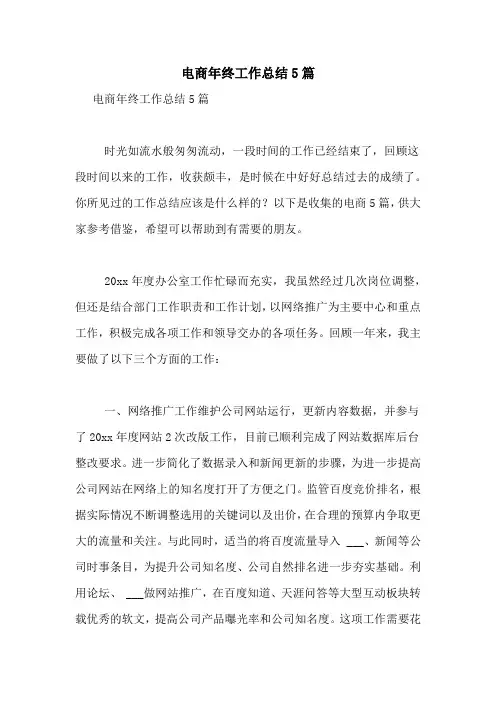 电商年终工作总结5篇

电商年终工作总结5篇

时光如流水般匆匆流动，一段时间的工作已经结束了，回顾这段时间以来的工作，收获颇丰，是时候在中好好总结过去的成绩了。你所见过的工作总结应该是什么样的？以下是收集的电商5篇，供大家参考借鉴，希望可以帮助到有需要的朋友。

20xx年度办公室工作忙碌而充实，我虽然经过几次岗位调整，但还是结合部门工作职责和工作计划，以网络推广为主要中心和重点工作，积极完成各项工作和领导交办的各项任务。回顾一年来，我主要做了以下三个方面的工作：

一、网络推广工作维护公司网站运行，更新内容数据，并参与了20xx年度网站2次改版工作，目前已顺利完成了网站数据库后台整改要求。进一步简化了数据录入和新闻更新的步骤，为进一步提高公司网站在网络上的知名度打开了方便之门。监管百度竞价排名，根据实际情况不断调整选用的关键词以及出价，在合理的预算内争取更大的流量和关注。与此同时，适当的将百度流量导入 ___、新闻等公司时事条目，为提升公司知名度、公司自然排名进一步夯实基础。利用论坛、 ___做网站推广，在百度知道、天涯问答等大型互动板块转载优秀的软文，提高公司产品曝光率和公司知名度。这项工作需要花